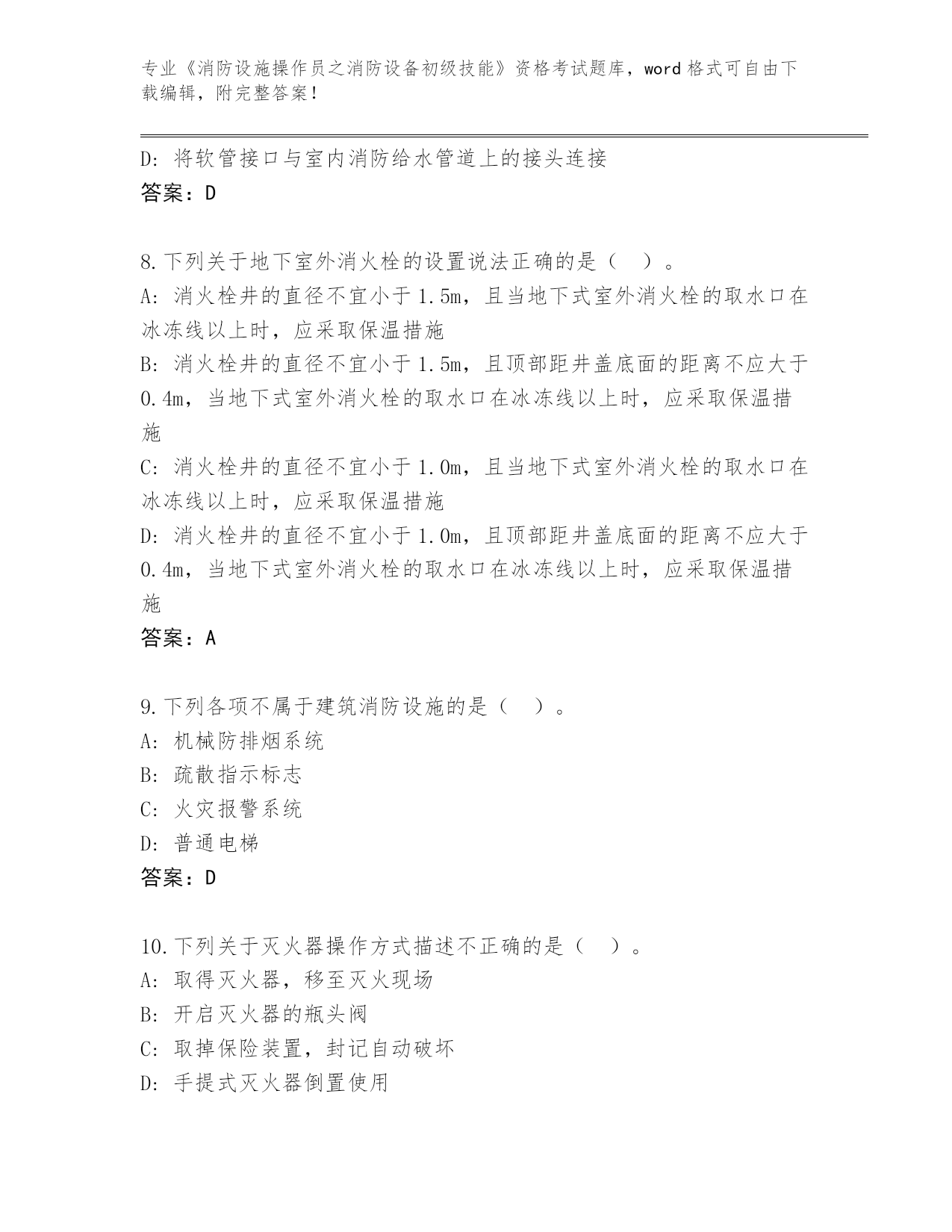 专业《消防设施操作员之消防设备初级技能》资格考试题库，word 格式可自由下载编辑，附完整答案！

D：将软管接口与室内消防给水管道上的接头连接
答案：D

8.下列关于地下室外消火栓的设置说法正确的是（ ）。
A：消火栓井的直径不宜小于 1.5m，且当地下式室外消火栓的取水口在冰冻线以上时，应采取保温措施
B：消火栓井的直径不宜小于 1.5m，且顶部距井盖底面的距离不应大于 0.4m，当地下式室外消火栓的取水口在冰冻线以上时，应采取保温措施
C：消火栓井的直径不宜小于 1.0m，且当地下式室外消火栓的取水口在冰冻线以上时，应采取保温措施
D：消火栓井的直径不宜小于 1.0m，且顶部距井盖底面的距离不应大于 0.4m，当地下式室外消火栓的取水口在冰冻线以上时，应采取保温措施
答案：A

9.下列各项不属于建筑消防设施的是（ ）。
A：机械防排烟系统
B：疏散指示标志
C：火灾报警系统
D：普通电梯
答案：D

10.下列关于灭火器操作方式描述不正确的是（ ）。
A：取得灭火器，移至灭火现场
B：开启灭火器的瓶头阀
C：取掉保险装置，封记自动破坏
D：手提式灭火器倒置使用